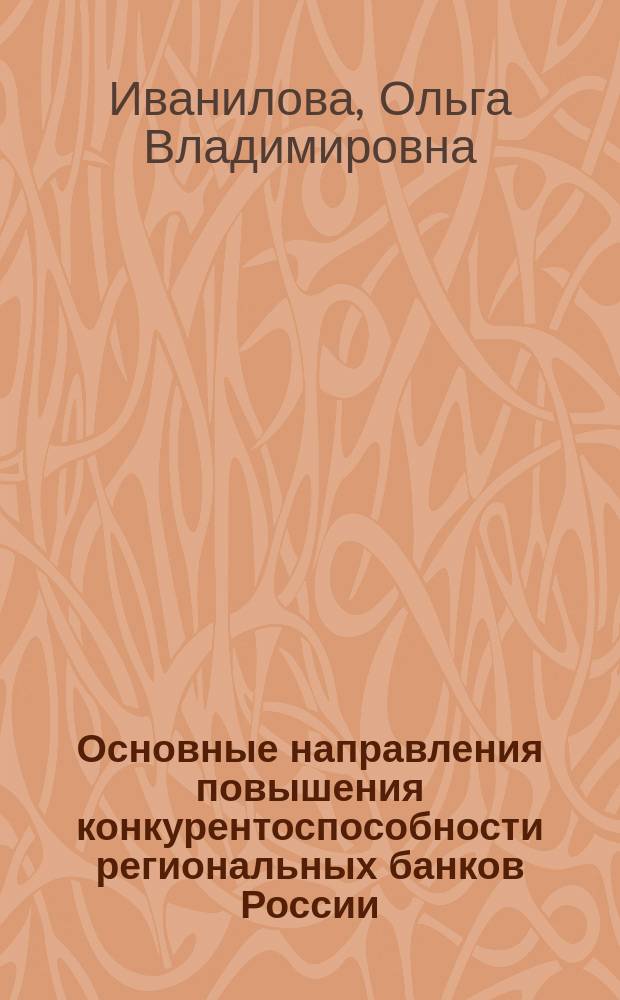 Иванилова, Ольга Владимировна

Основные направления повышения конкурентоспособности региональных банков России